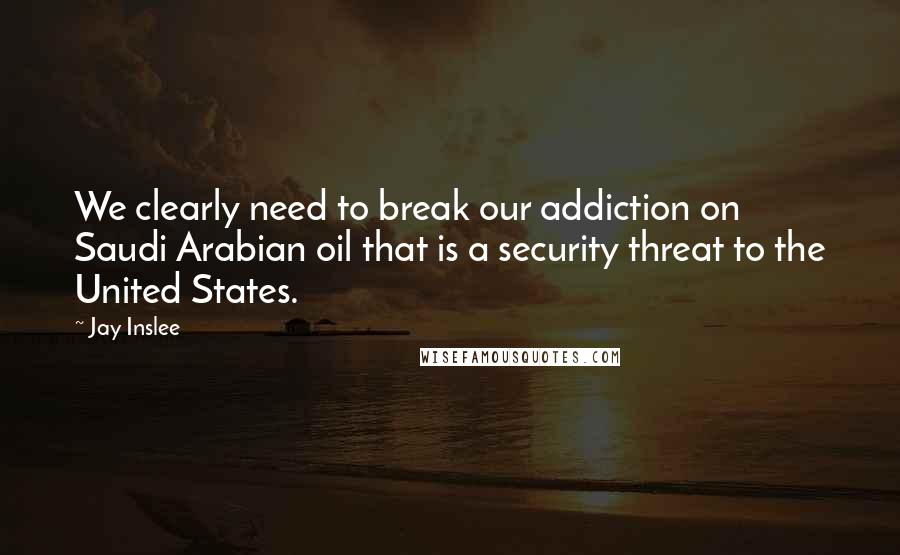 We clearly need to break our addiction on Saudi Arabian oil that is a security threat to the United States.

~ Jay Inslee

WISEFAMOUSQUOTES.COM